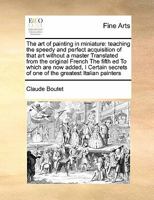 ECCO

Fine Arts

The art of painting in miniature: teaching the speedy and perfect acquisition of that art without a master Translated from the original French The fifth ed To which are now added, I Certain secrets of one of the greatest Italian painters

Claude Boutet